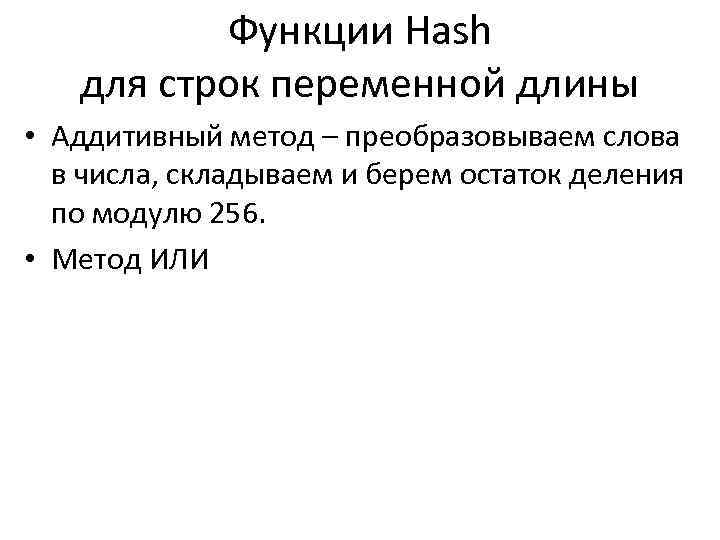 Функции Hash
для строк переменной длины

• Аддитивный метод – преобразовываем слова в числа, складываем и берем остаток деления по модулю 256.

• Метод ИЛИ